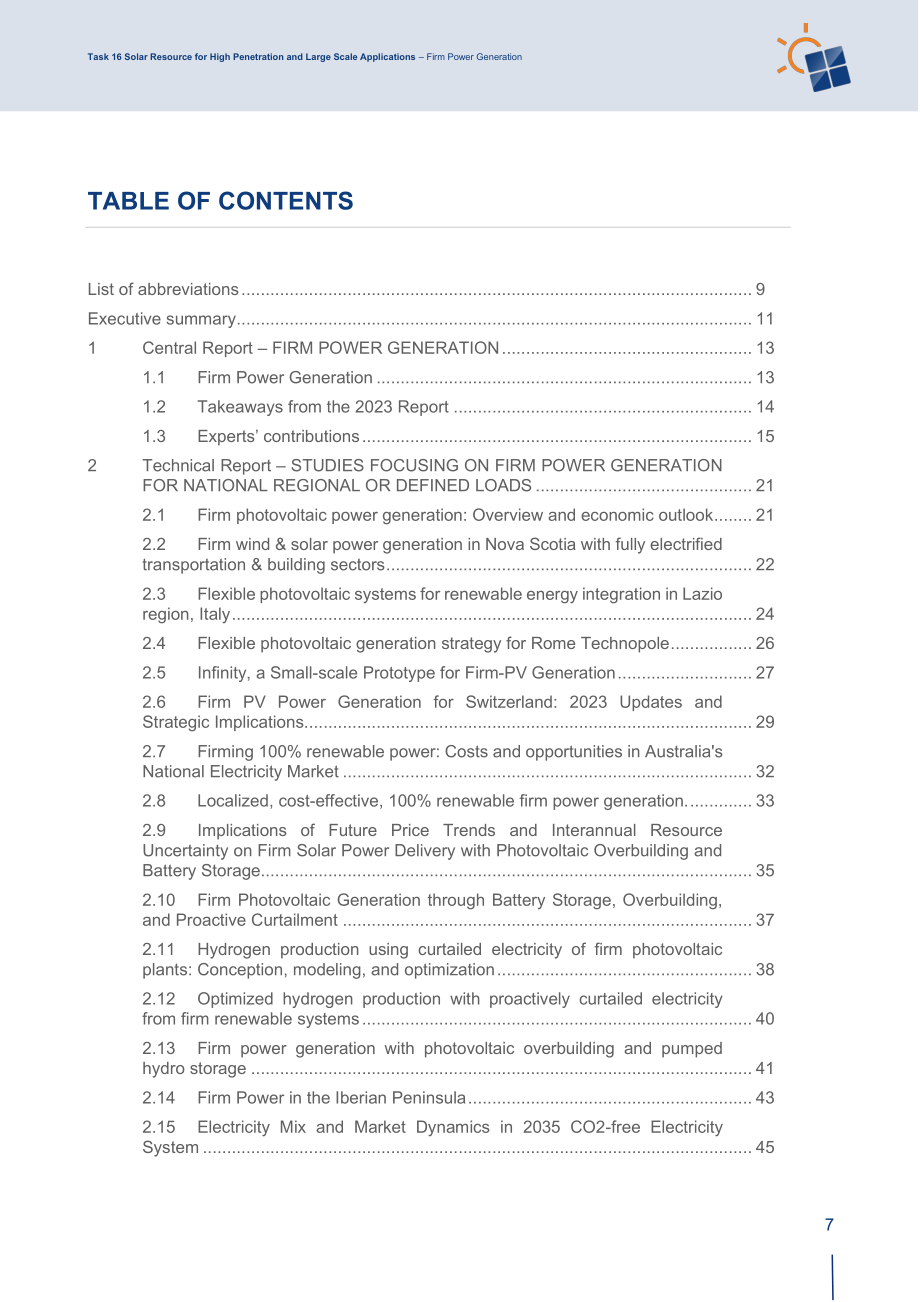 Task 16 Solar Resource for High Penetration and Large Scale Applications – Firm Power Generation

TABLE OF CONTENTS

List of abbreviations 9

Executive summary 11

1 Central Report – FIRM POWER GENERATION 13

1.1 Firm Power Generation 13

1.2 Takeaways from the 2023 Report 14

1.3 Experts' contributions 15

2 Technical Report – STUDIES FOCUSING ON FIRM POWER GENERATION FOR NATIONAL REGIONAL OR DEFINED LOADS 21

2.1 Firm photovoltaic power generation: Overview and economic outlook 21

2.2 Firm wind & solar power generation in Nova Scotia with fully electrified transportation & building sectors 22

2.3 Flexible photovoltaic systems for renewable energy integration in Lazio region, Italy 24

2.4 Flexible photovoltaic generation strategy for Rome Technopole 26

2.5 Infinity, a Small-scale Prototype for Firm-PV Generation 27

2.6 Firm PV Power Generation for Switzerland: 2023 Updates and Strategic Implications 29

2.7 Firming 100% renewable power: Costs and opportunities in Australia's National Electricity Market 32

2.8 Localized, cost-effective, 100% renewable firm power generation. 33

2.9 Implications of Future Price Trends and Interannual Resource Uncertainty on Firm Solar Power Delivery with Photovoltaic Overbuilding and Battery Storage 35

2.10 Firm Photovoltaic Generation through Battery Storage, Overbuilding, and Proactive Curtailment 37

2.11 Hydrogen production using curtailed electricity of firm photovoltaic plants: Conception, modeling, and optimization 38

2.12 Optimized hydrogen production with proactively curtailed electricity from firm renewable systems 40

2.13 Firm power generation with photovoltaic overbuilding and pumped hydro storage 41

2.14 Firm Power in the Iberian Peninsula 43

2.15 Electricity Mix and Market Dynamics in 2035 CO2-free Electricity System 45

7